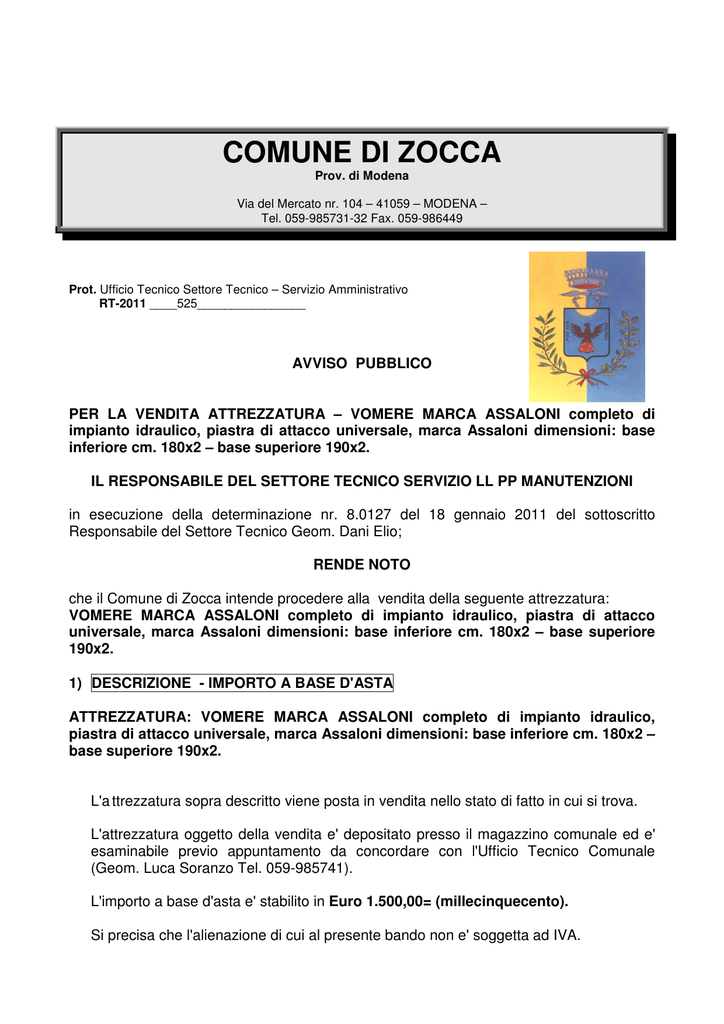 COMUNE DI ZOCCA
Prov. di Modena

Via del Mercato nr. 104 – 41059 – MODENA –
Tel. 059-985731-32 Fax. 059-986449

Prot. Ufficio Tecnico Settore Tecnico – Servizio Amministrativo
RT-2011 ____525________________

AVVISO PUBBLICO

PER LA VENDITA ATTREZZATURA – VOMERE MARCA ASSALONI completo di impianto idraulico, piastra di attacco universale, marca Assaloni dimensioni: base inferiore cm. 180x2 – base superiore 190x2.

IL RESPONSABILE DEL SETTORE TECNICO SERVIZIO LL PP MANUTENZIONI

in esecuzione della determinazione nr. 8.0127 del 18 gennaio 2011 del sottoscritto Responsabile del Settore Tecnico Geom. Dani Elio;

RENDE NOTO

che il Comune di Zocca intende procedere alla vendita della seguente attrezzatura:
VOMERE MARCA ASSALONI completo di impianto idraulico, piastra di attacco universale, marca Assaloni dimensioni: base inferiore cm. 180x2 – base superiore 190x2.

1) DESCRIZIONE - IMPORTO A BASE D'ASTA

ATTREZZATURA: VOMERE MARCA ASSALONI completo di impianto idraulico, piastra di attacco universale, marca Assaloni dimensioni: base inferiore cm. 180x2 – base superiore 190x2.

L'a ttrezzatura sopra descritto viene posta in vendita nello stato di fatto in cui si trova.

L'attrezzatura oggetto della vendita e' depositato presso il magazzino comunale ed e' esaminabile previo appuntamento da concordare con l'Ufficio Tecnico Comunale (Geom. Luca Soranzo Tel. 059-985741).

L'importo a base d'asta e' stabilito in Euro 1.500,00= (millecinquecento).

Si precisa che l'alienazione di cui al presente bando non e' soggetta ad IVA.